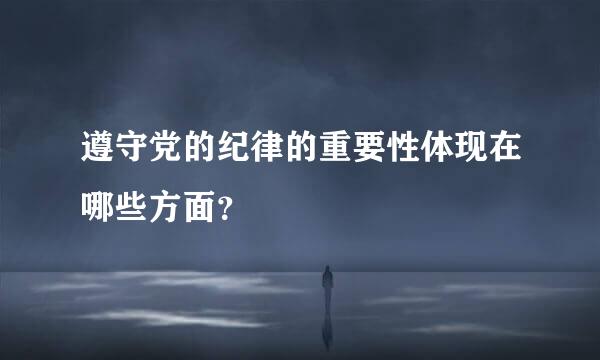 遵守党的纪律的重要性体现在哪些方面?